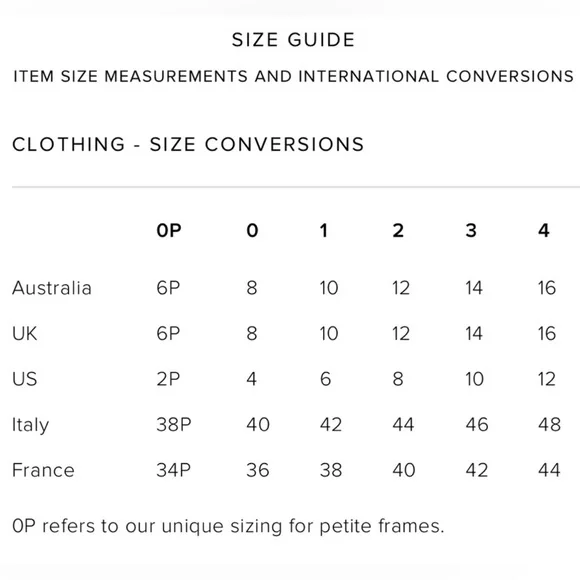 SIZE GUIDE

ITEM SIZE MEASUREMENTS AND INTERNATIONAL CONVERSIONS

CLOTHING - SIZE CONVERSIONS

| | 0P | 0 | 1 | 2 | 3 | 4 |
|---|---|---|---|---|---|---|
| Australia | 6P | 8 | 10 | 12 | 14 | 16 |
| UK | 6P | 8 | 10 | 12 | 14 | 16 |
| US | 2P | 4 | 6 | 8 | 10 | 12 |
| Italy | 38P | 40 | 42 | 44 | 46 | 48 |
| France | 34P | 36 | 38 | 40 | 42 | 44 |

0P refers to our unique sizing for petite frames.